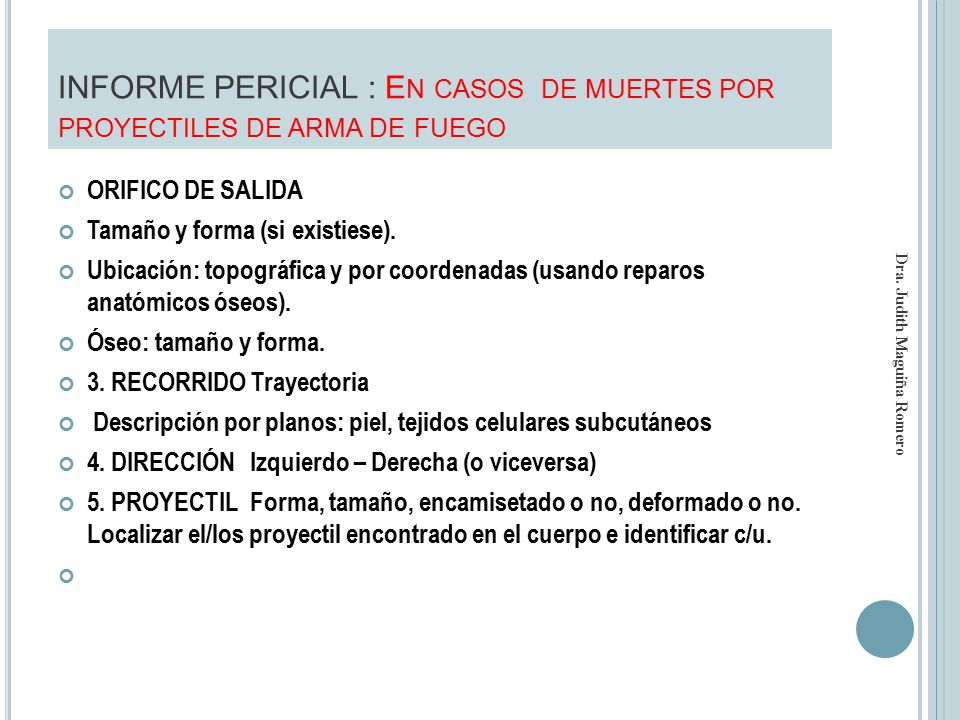 INFORME PERICIAL : EN CASOS DE MUERTES POR PROYECTILES DE ARMA DE FUEGO

ORIFICO DE SALIDA

Tamaño y forma (si existiese).

Ubicación: topográfica y por coordenadas (usando reparos anatómicos óseos).

Óseo: tamaño y forma.

3. RECORRIDO Trayectoria

Descripción por planos: piel, tejidos celulares subcutáneos

4. DIRECCIÓN Izquierdo – Derecha (o viceversa)

5. PROYECTIL Forma, tamaño, encamisetado o no, deformado o no. Localizar el/los proyectil encontrado en el cuerpo e identificar c/u.

Dra. Judith Maguiña Romero